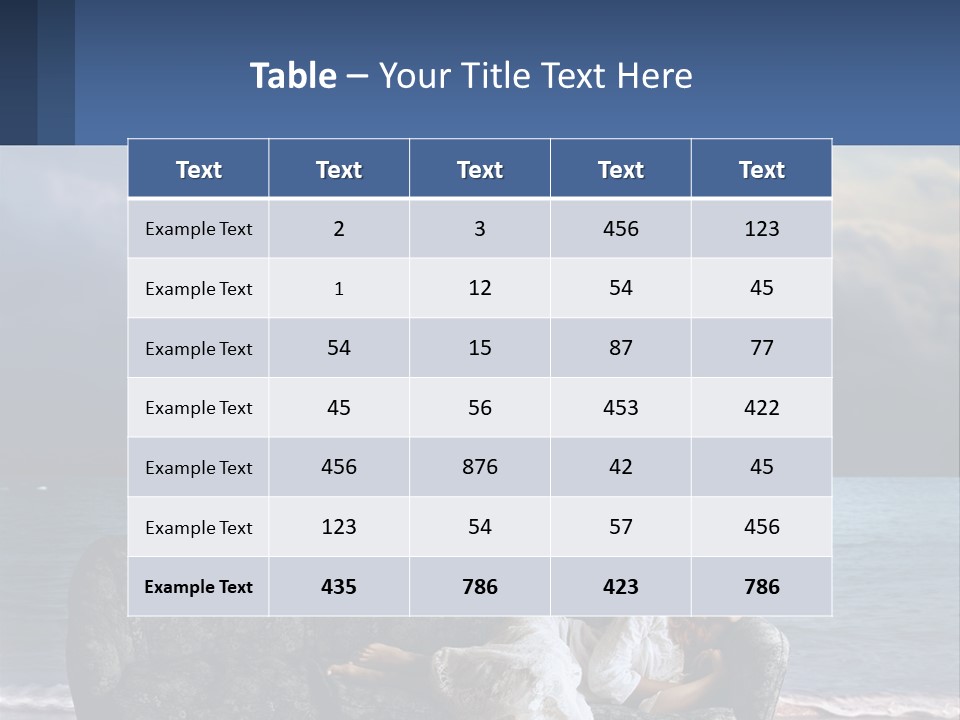 Table – Your Title Text Here

| Text | Text | Text | Text | Text |
|---|---|---|---|---|
| Example Text | 2 | 3 | 456 | 123 |
| Example Text | 1 | 12 | 54 | 45 |
| Example Text | 54 | 15 | 87 | 77 |
| Example Text | 45 | 56 | 453 | 422 |
| Example Text | 456 | 876 | 42 | 45 |
| Example Text | 123 | 54 | 57 | 456 |
| Example Text | 435 | 786 | 423 | 786 |